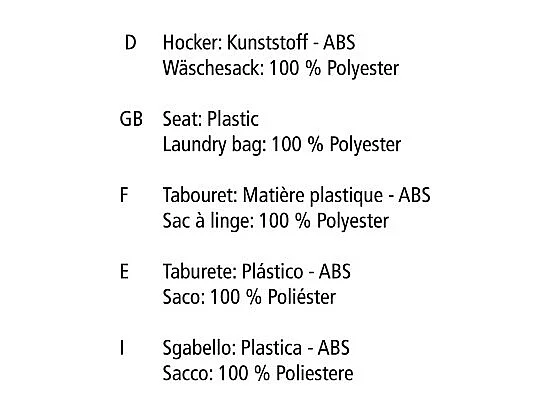 D Hocker: Kunststoff - ABS
Wäschesack: 100 % Polyester

GB Seat: Plastic
Laundry bag: 100 % Polyester

F Tabouret: Matière plastique - ABS
Sac à linge: 100 % Polyester

E Taburete: Plástico - ABS
Saco: 100 % Poliéster

I Sgabello: Plastica - ABS
Sacco: 100 % Poliestere